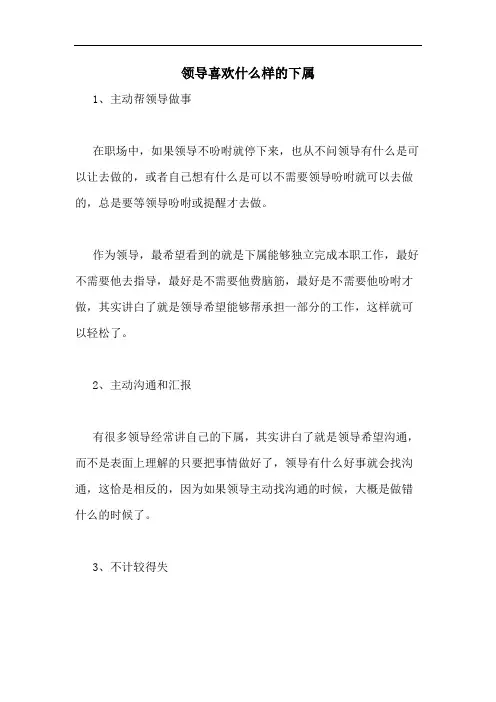 领导喜欢什么样的下属

1、主动帮领导做事

在职场中，如果领导不吩咐就停下来，也从不问领导有什么是可以让去做的，或者自己想有什么是可以不需要领导吩咐就可以去做的，总是要等领导吩咐或提醒才去做。

作为领导，最希望看到的就是下属能够独立完成本职工作，最好不需要他去指导，最好是不需要他费脑筋，最好是不需要他吩咐才做，其实讲白了就是领导希望能够帮承担一部分的工作，这样就可以轻松了。

2、主动沟通和汇报

有很多领导经常讲自己的下属，其实讲白了就是领导希望沟通，而不是表面上理解的只要把事情做好了，领导有什么好事就会找沟通，这恰是相反的，因为如果领导主动找沟通的时候，大概是做错什么的时候了。

3、不计较得失